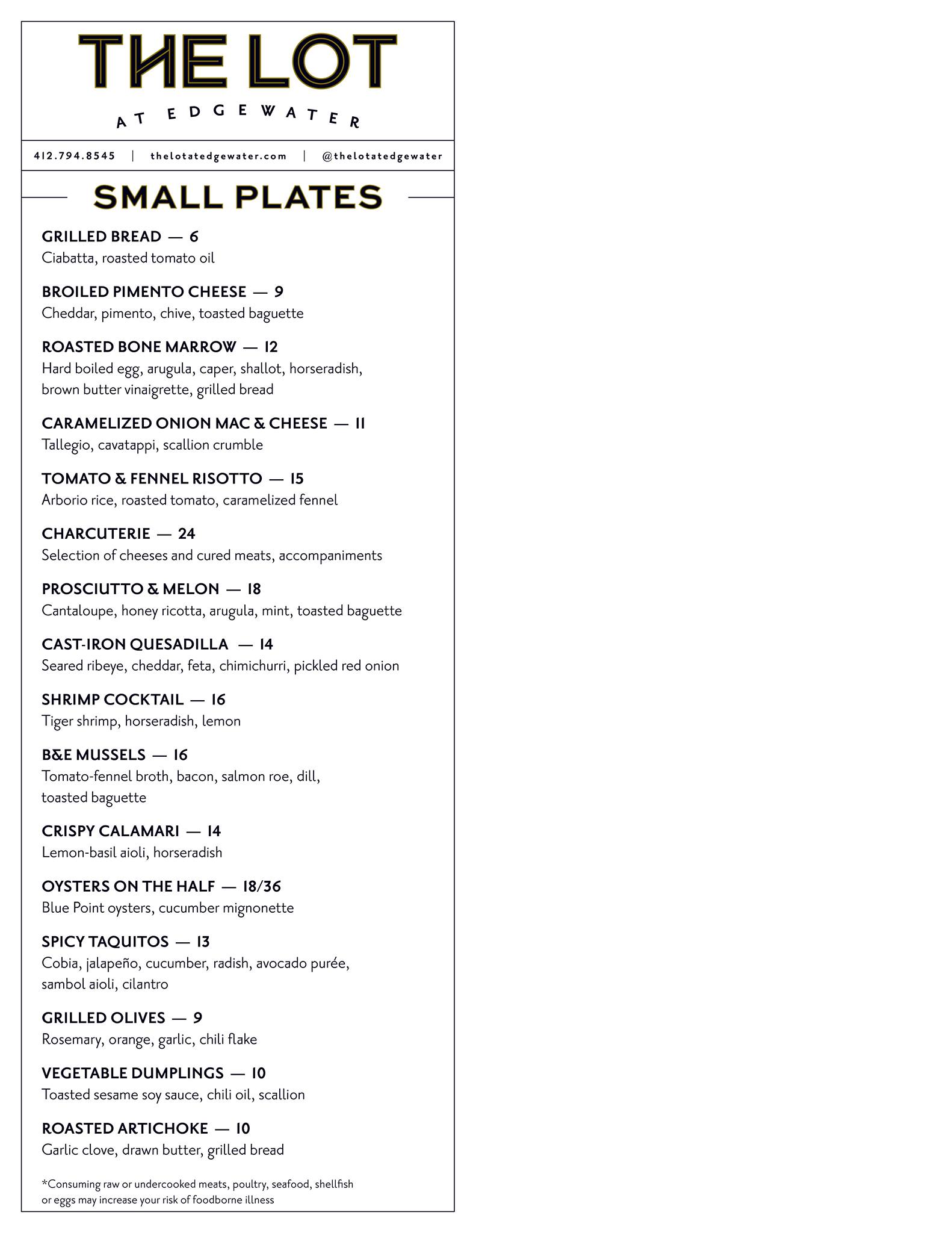 THE LOT

AT EDGEWATER

412.794.8545 | thelotatedgewater.com | @thelotatedgewater

SMALL PLATES

GRILLED BREAD — 6
Ciabatta, roasted tomato oil

BROILED PIMENTO CHEESE — 9
Cheddar, pimento, chive, toasted baguette

ROASTED BONE MARROW — 12
Hard boiled egg, arugula, caper, shallot, horseradish, brown butter vinaigrette, grilled bread

CARAMELIZED ONION MAC & CHEESE — 11
Tallegio, cavatappi, scallion crumble

TOMATO & FENNEL RISOTTO — 15
Arborio rice, roasted tomato, caramelized fennel

CHARCUTERIE — 24
Selection of cheeses and cured meats, accompaniments

PROSCIUTTO & MELON — 18
Cantaloupe, honey ricotta, arugula, mint, toasted baguette

CAST-IRON QUESADILLA — 14
Seared ribeye, cheddar, feta, chimichurri, pickled red onion

SHRIMP COCKTAIL — 16
Tiger shrimp, horseradish, lemon

B&E MUSSELS — 16
Tomato-fennel broth, bacon, salmon roe, dill, toasted baguette

CRISPY CALAMARI — 14
Lemon-basil aioli, horseradish

OYSTERS ON THE HALF — 18/36
Blue Point oysters, cucumber mignonette

SPICY TAQUITOS — 13
Cobia, jalapeño, cucumber, radish, avocado purée, sambol aioli, cilantro

GRILLED OLIVES — 9
Rosemary, orange, garlic, chili flake

VEGETABLE DUMPLINGS — 10
Toasted sesame soy sauce, chili oil, scallion

ROASTED ARTICHOKE — 10
Garlic clove, drawn butter, grilled bread

*Consuming raw or undercooked meats, poultry, seafood, shellfish or eggs may increase your risk of foodborne illness